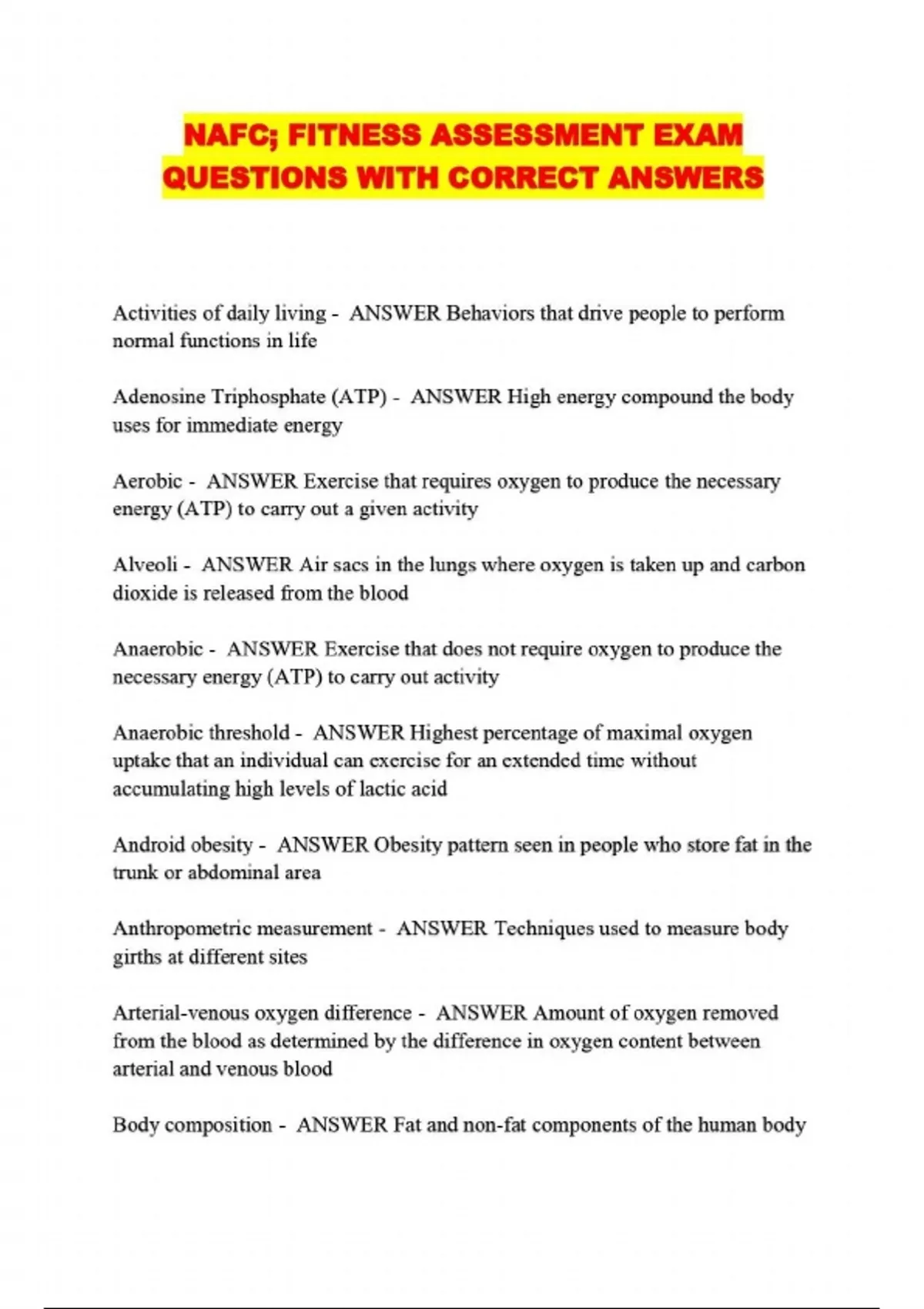 NAFC; FITNESS ASSESSMENT EXAM QUESTIONS WITH CORRECT ANSWERS

Activities of daily living - ANSWER Behaviors that drive people to perform normal functions in life

Adenosine Triphosphate (ATP) - ANSWER High energy compound the body uses for immediate energy

Aerobic - ANSWER Exercise that requires oxygen to produce the necessary energy (ATP) to carry out a given activity

Alveoli - ANSWER Air sacs in the lungs where oxygen is taken up and carbon dioxide is released from the blood

Anaerobic - ANSWER Exercise that does not require oxygen to produce the necessary energy (ATP) to carry out activity

Anaerobic threshold - ANSWER Highest percentage of maximal oxygen uptake that an individual can exercise for an extended time without accumulating high levels of lactic acid

Android obesity - ANSWER Obesity pattern seen in people who store fat in the trunk or abdominal area

Anthropometric measurement - ANSWER Techniques used to measure body girths at different sites

Arterial-venous oxygen difference - ANSWER Amount of oxygen removed from the blood as determined by the difference in oxygen content between arterial and venous blood

Body composition - ANSWER Fat and non-fat components of the human body